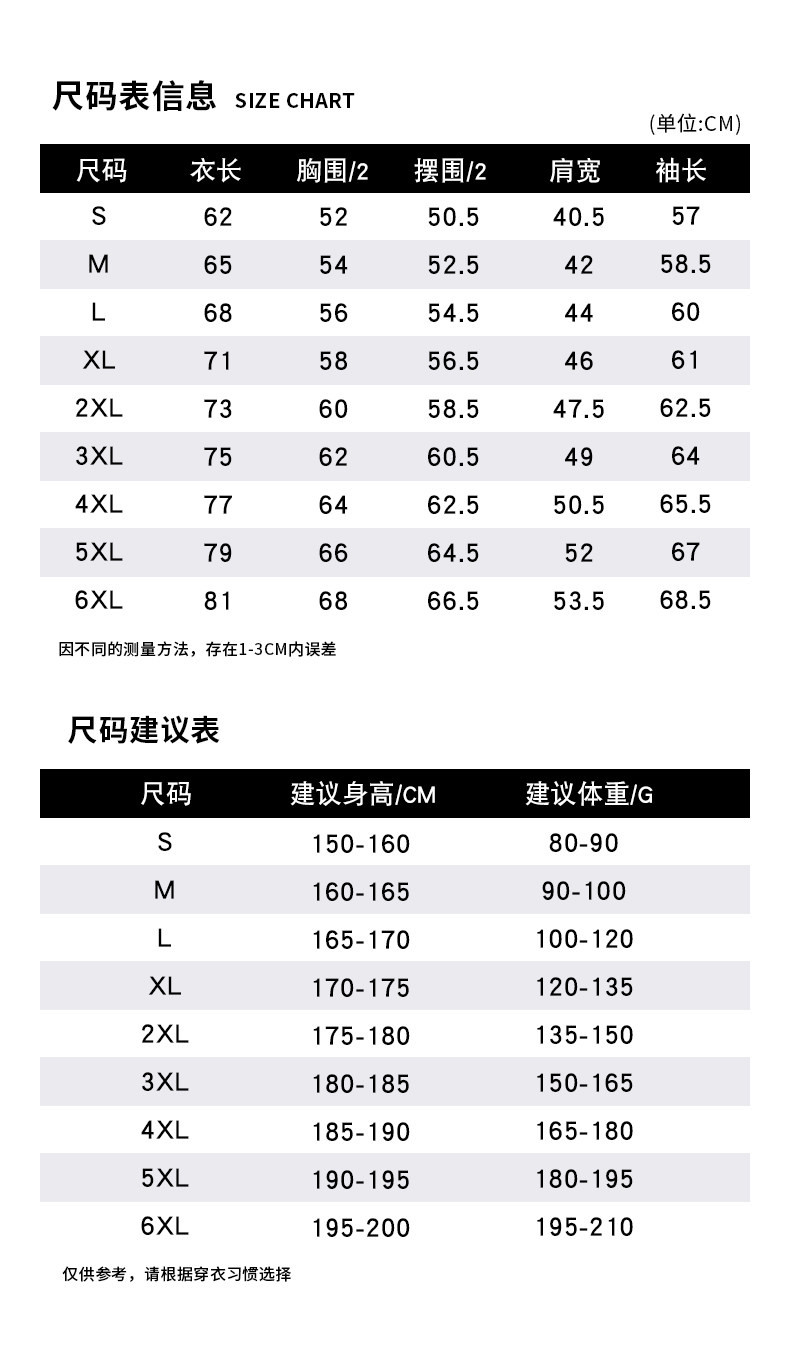 尺码表信息 SIZE CHART

(单位:CM)

| 尺码 | 衣长 | 胸围/2 | 摆围/2 | 肩宽 | 袖长 |
|---|---|---|---|---|---|
| S | 62 | 52 | 50.5 | 40.5 | 57 |
| M | 65 | 54 | 52.5 | 42 | 58.5 |
| L | 68 | 56 | 54.5 | 44 | 60 |
| XL | 71 | 58 | 56.5 | 46 | 61 |
| 2XL | 73 | 60 | 58.5 | 47.5 | 62.5 |
| 3XL | 75 | 62 | 60.5 | 49 | 64 |
| 4XL | 77 | 64 | 62.5 | 50.5 | 65.5 |
| 5XL | 79 | 66 | 64.5 | 52 | 67 |
| 6XL | 81 | 68 | 66.5 | 53.5 | 68.5 |

因不同的测量方法，存在1-3CM内误差

尺码建议表

| 尺码 | 建议身高/CM | 建议体重/G |
|---|---|---|
| S | 150-160 | 80-90 |
| M | 160-165 | 90-100 |
| L | 165-170 | 100-120 |
| XL | 170-175 | 120-135 |
| 2XL | 175-180 | 135-150 |
| 3XL | 180-185 | 150-165 |
| 4XL | 185-190 | 165-180 |
| 5XL | 190-195 | 180-195 |
| 6XL | 195-200 | 195-210 |

仅供参考，请根据穿衣习惯选择